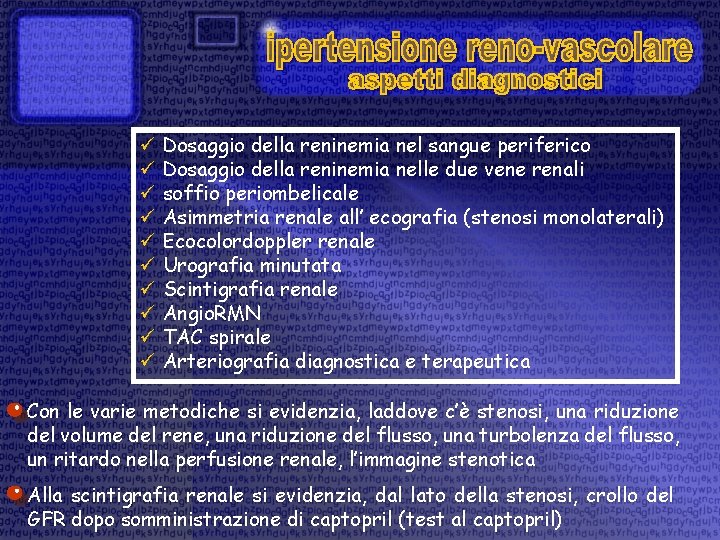 ipertensione reno-vascolare
aspetti diagnostici

✓ Dosaggio della reninemia nel sangue periferico
✓ Dosaggio della reninemia nelle due vene renali
✓ soffio periombelicale
✓ Asimmetria renale all' ecografia (stenosi monolaterali)
✓ Ecocolordoppler renale
✓ Urografia minutata
✓ Scintigrafia renale
✓ AngioRMN
✓ TAC spirale
✓ Arteriografia diagnostica e terapeutica

Con le varie metodiche si evidenzia, laddove c'è stenosi, una riduzione del volume del rene, una riduzione del flusso, una turbolenza del flusso, un ritardo nella perfusione renale, l'immagine stenotica

Alla scintigrafia renale si evidenzia, dal lato della stenosi, crollo del GFR dopo somministrazione di captopril (test al captopril)